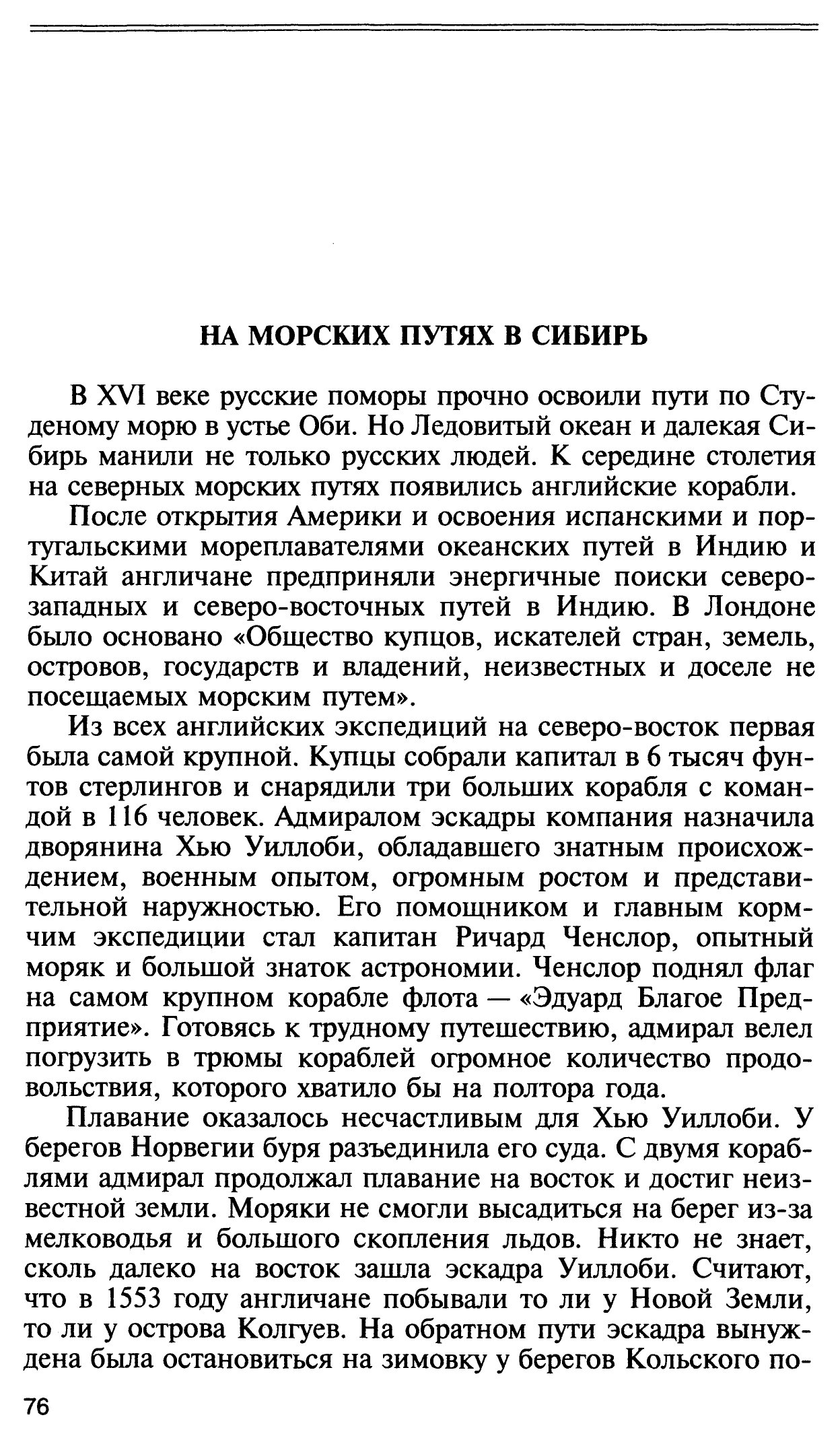 НА МОРСКИХ ПУТЯХ В СИБИРЬ

В XVI веке русские поморы прочно освоили пути по Студеному морю в устье Оби. Но Ледовитый океан и далекая Сибирь манили не только русских людей. К середине столетия на северных морских путях появились английские корабли.

После открытия Америки и освоения испанскими и португальскими мореплавателями океанских путей в Индию и Китай англичане предприняли энергичные поиски северо-западных и северо-восточных путей в Индию. В Лондоне было основано «Общество купцов, искателей стран, земель, островов, государств и владений, неизвестных и доселе не посещаемых морским путем».

Из всех английских экспедиций на северо-восток первая была самой крупной. Купцы собрали капитал в 6 тысяч фунтов стерлингов и снарядили три больших корабля с командой в 116 человек. Адмиралом эскадры компания назначила дворянина Хью Уиллоби, обладавшего знатным происхождением, военным опытом, огромным ростом и представительной наружностью. Его помощником и главным кормчим экспедиции стал капитан Ричард Ченслор, опытный моряк и большой знаток астрономии. Ченслор поднял флаг на самом крупном корабле флота — «Эдуард Благое Предприятие». Готовясь к трудному путешествию, адмирал велел погрузить в трюмы кораблей огромное количество продовольствия, которого хватило бы на полтора года.

Плавание оказалось несчастливым для Хью Уиллоби. У берегов Норвегии буря разъединила его суда. С двумя кораблями адмирал продолжал плавание на восток и достиг неизвестной земли. Моряки не смогли высадиться на берег из-за мелководья и большого скопления льдов. Никто не знает, сколь далеко на восток зашла эскадра Уиллоби. Считают, что в 1553 году англичане побывали то ли у Новой Земли, то ли у острова Колгуев. На обратном пути эскадра вынуждена была остановиться на зимовку у берегов Кольского по-

76